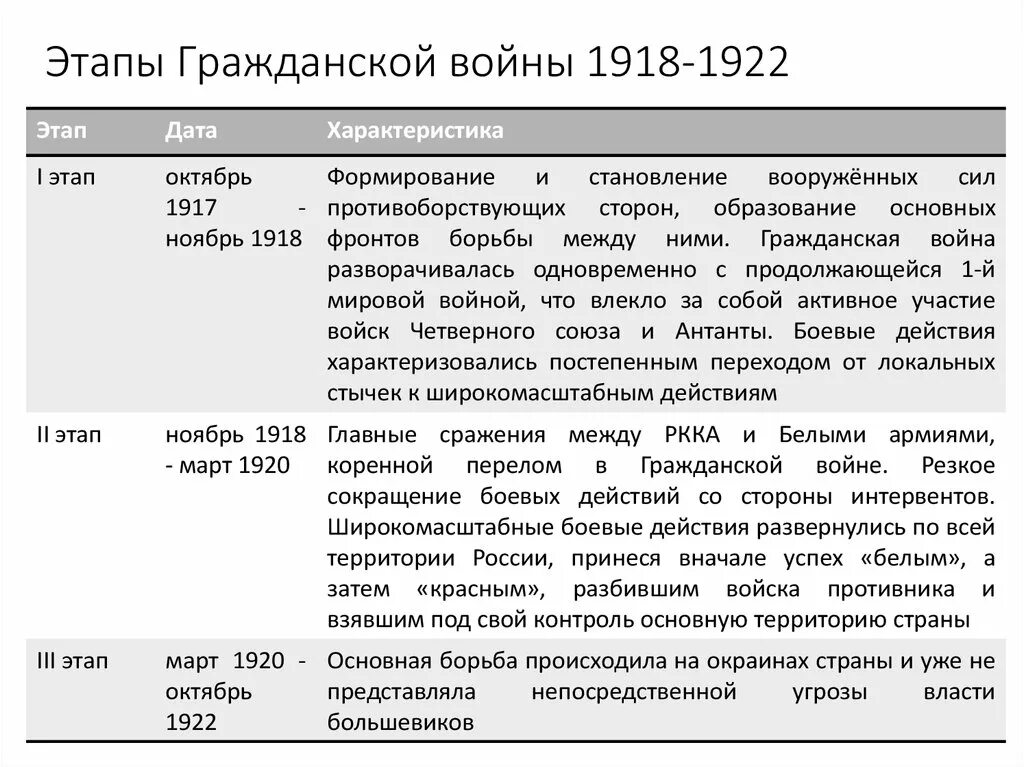 Этапы Гражданской войны 1918-1922

| Этап | Дата | Характеристика |
|---|---|---|
| I этап | октябрь 1917 - ноябрь 1918 | Формирование и становление вооружённых сил противоборствующих сторон, образование основных фронтов борьбы между ними. Гражданская война разворачивалась одновременно с продолжающейся 1-й мировой войной, что влекло за собой активное участие войск Четверного союза и Антанты. Боевые действия характеризовались постепенным переходом от локальных стычек к широкомасштабным действиям |
| II этап | ноябрь 1918 - март 1920 | Главные сражения между РККА и Белыми армиями, коренной перелом в Гражданской войне. Резкое сокращение боевых действий со стороны интервентов. Широкомасштабные боевые действия развернулись по всей территории России, принеся вначале успех «белым», а затем «красным», разбившим войска противника и взявшим под свой контроль основную территорию страны |
| III этап | март 1920 - октябрь 1922 | Основная борьба происходила на окраинах страны и уже не представляла непосредственной угрозы власти большевиков |